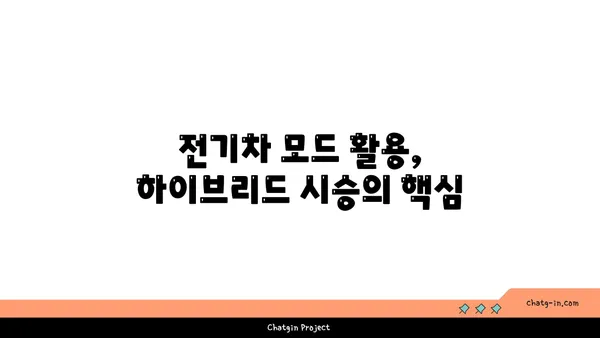 전기차 모드 활용,
하이브리드 시승의 핵심

chatg-in.com

Chatgin Project